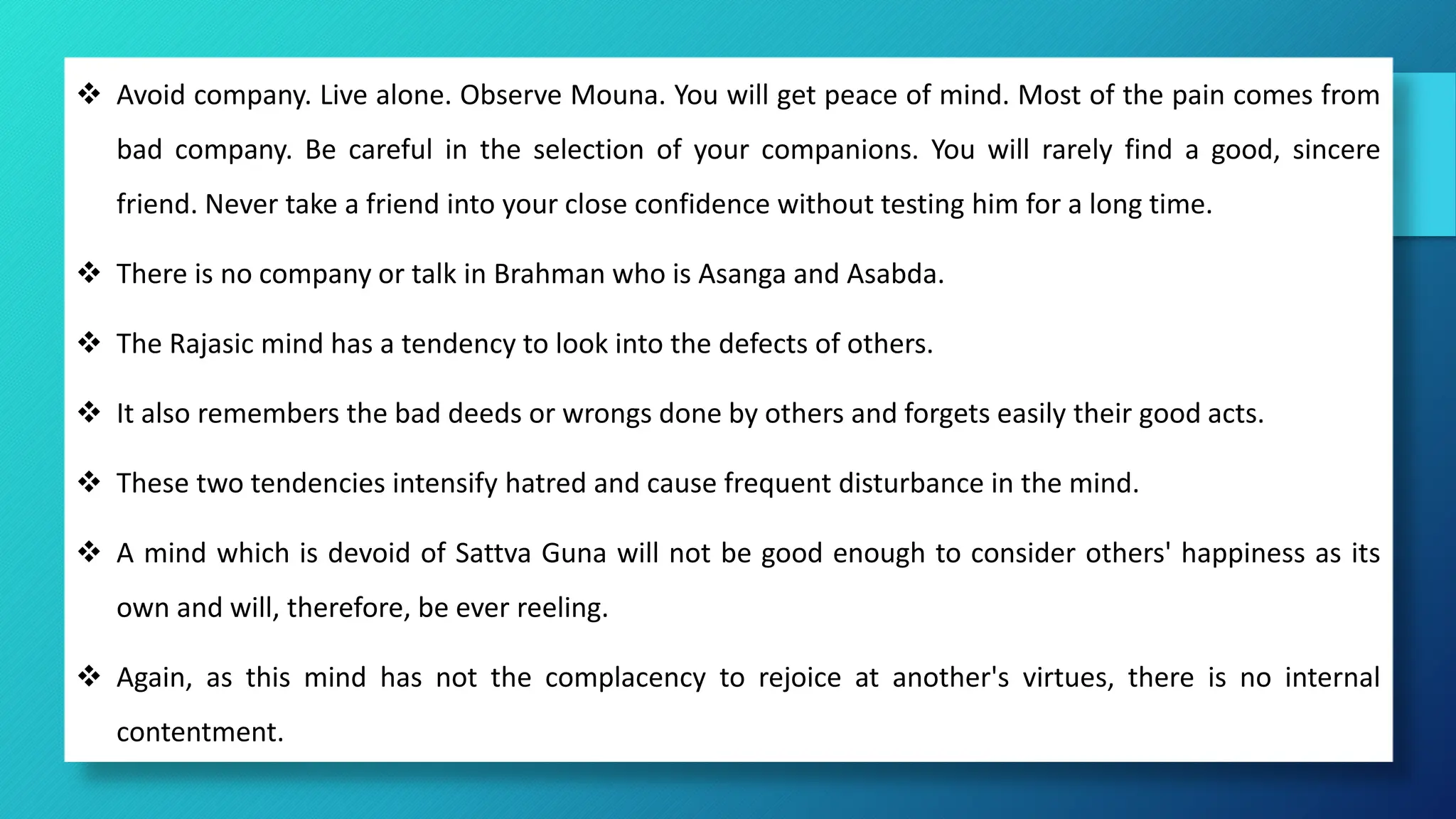 ❖ Avoid company. Live alone. Observe Mouna. You will get peace of mind. Most of the pain comes from bad company. Be careful in the selection of your companions. You will rarely find a good, sincere friend. Never take a friend into your close confidence without testing him for a long time.

❖ There is no company or talk in Brahman who is Asanga and Asabda.

❖ The Rajasic mind has a tendency to look into the defects of others.

❖ It also remembers the bad deeds or wrongs done by others and forgets easily their good acts.

❖ These two tendencies intensify hatred and cause frequent disturbance in the mind.

❖ A mind which is devoid of Sattva Guna will not be good enough to consider others' happiness as its own and will, therefore, be ever reeling.

❖ Again, as this mind has not the complacency to rejoice at another's virtues, there is no internal contentment.